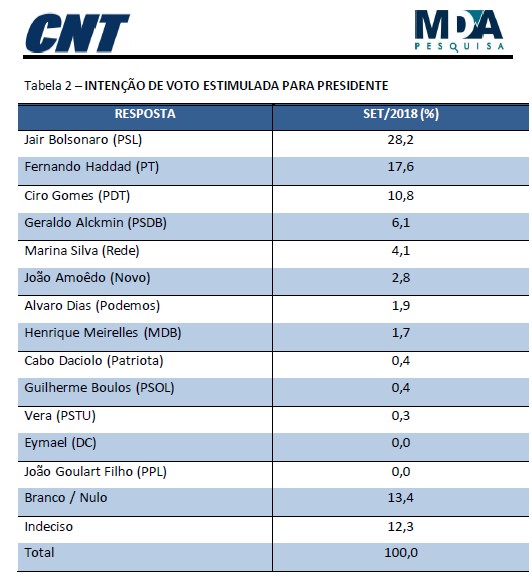 CNT

MDA PESQUISA

Tabela 2 – INTENÇÃO DE VOTO ESTIMULADA PARA PRESIDENTE

| RESPOSTA | SET/2018 (%) |
|---|---|
| Jair Bolsonaro (PSL) | 28,2 |
| Fernando Haddad (PT) | 17,6 |
| Ciro Gomes (PDT) | 10,8 |
| Geraldo Alckmin (PSDB) | 6,1 |
| Marina Silva (Rede) | 4,1 |
| João Amoêdo (Novo) | 2,8 |
| Alvaro Dias (Podemos) | 1,9 |
| Henrique Meirelles (MDB) | 1,7 |
| Cabo Daciolo (Patriota) | 0,4 |
| Guilherme Boulos (PSOL) | 0,4 |
| Vera (PSTU) | 0,3 |
| Eymael (DC) | 0,0 |
| João Goulart Filho (PPL) | 0,0 |
| Branco / Nulo | 13,4 |
| Indeciso | 12,3 |
| Total | 100,0 |